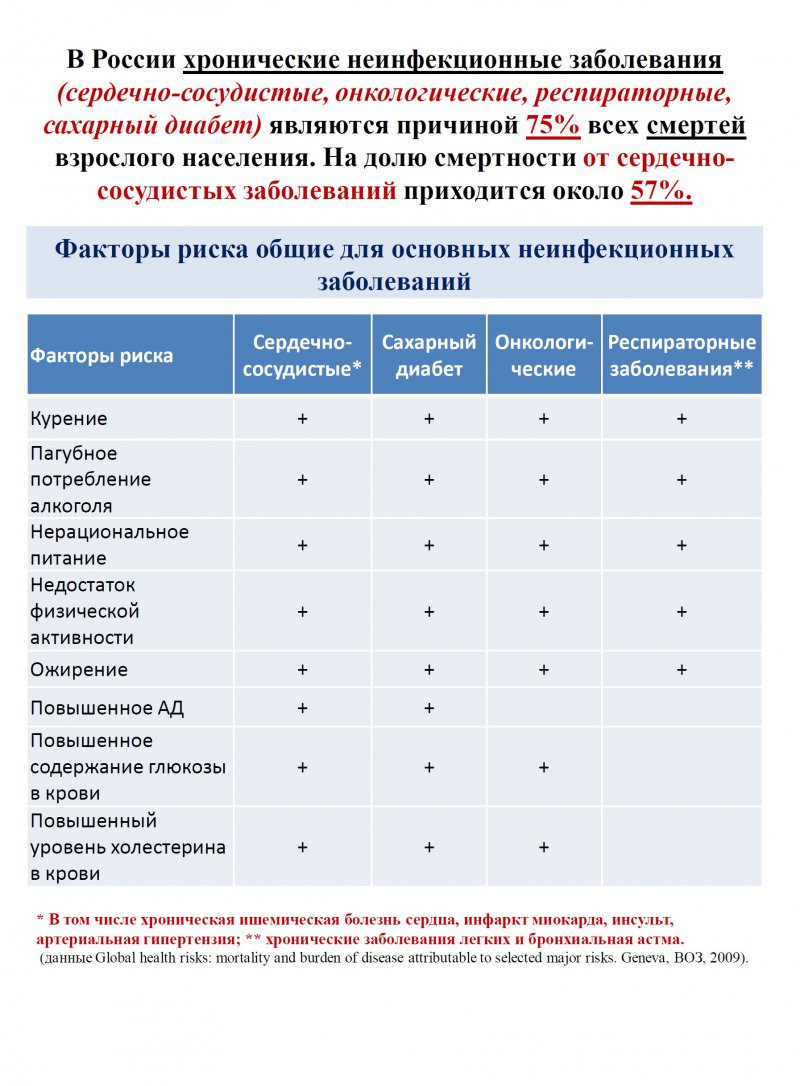 В России хронические неинфекционные заболевания (сердечно-сосудистые, онкологические, респираторные, сахарный диабет) являются причиной 75% всех смертей взрослого населения. На долю смертности от сердечно-сосудистых заболеваний приходится около 57%.

Факторы риска общие для основных неинфекционных заболеваний

| Факторы риска | Сердечно-сосудистые* | Сахарный диабет | Онкологические | Респираторные заболевания** |
|---|---|---|---|---|
| Курение | + | + | + | + |
| Пагубное потребление алкоголя | + | + | + | + |
| Нерациональное питание | + | + | + | + |
| Недостаток физической активности | + | + | + | + |
| Ожирение | + | + | + | + |
| Повышенное АД | + | + | | |
| Повышенное содержание глюкозы в крови | + | + | + | |
| Повышенный уровень холестерина в крови | + | + | + | |

* В том числе хроническая ишемическая болезнь сердца, инфаркт миокарда, инсульт, артериальная гипертензия; ** хронические заболевания легких и бронхиальная астма.
(данные Global health risks: mortality and burden of disease attributable to selected major risks. Geneva, ВОЗ, 2009).